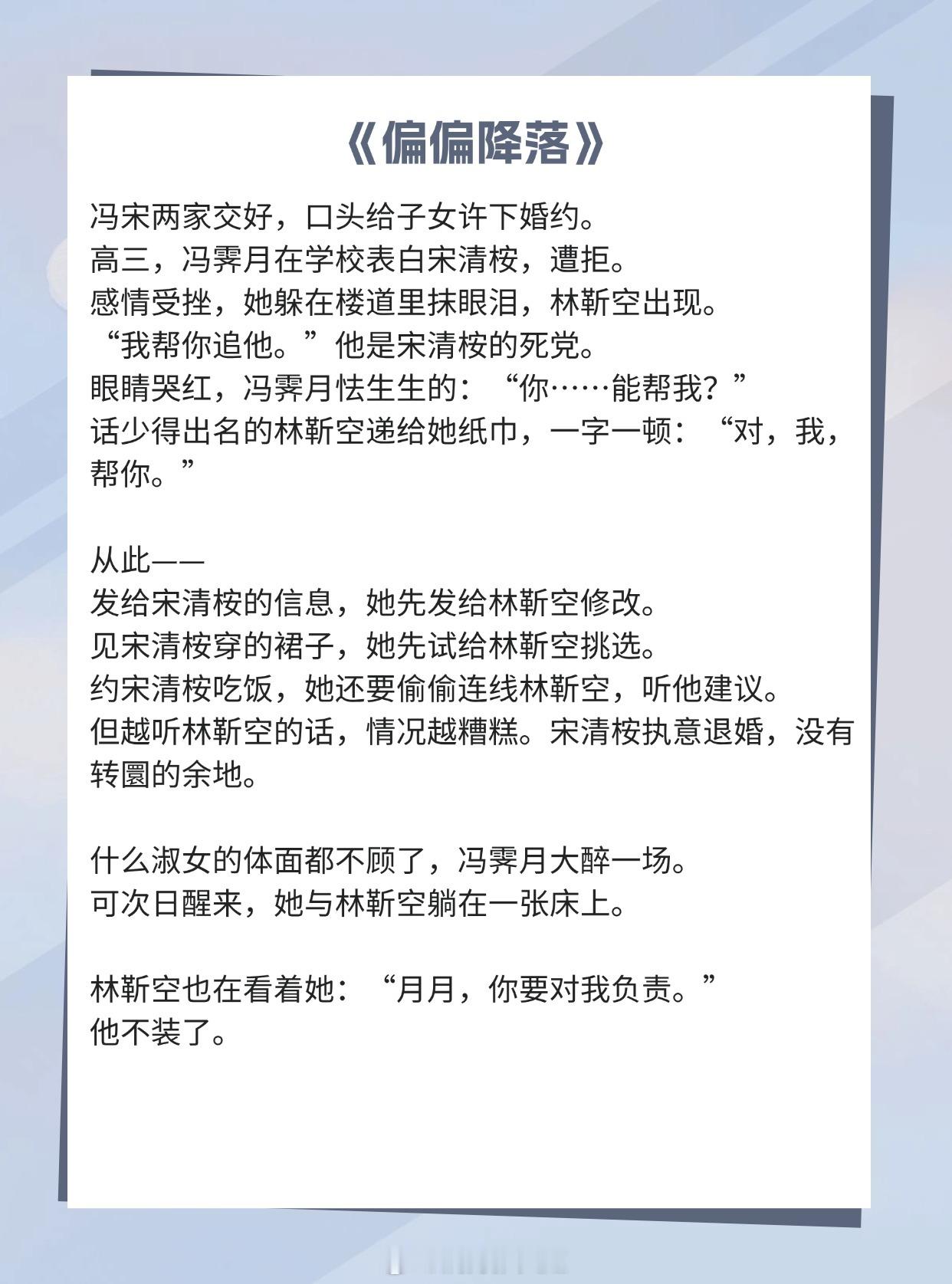 《偏偏降落》

冯宋两家交好，口头给子女许下婚约。
高三，冯霁月在学校表白宋清桉，遭拒。
感情受挫，她躲在楼道里抹眼泪，林靳空出现。
“我帮你追他。”他是宋清桉的死党。
眼睛哭红，冯霁月怯生生的：“你……能帮我？”
话少得出名的林靳空递给她纸巾，一字一顿：“对，我，帮你。”

从此——
发给宋清桉的信息，她先发给林靳空修改。
见宋清桉穿的裙子，她先试给林靳空挑选。
约宋清桉吃饭，她还要偷偷连线林靳空，听他建议。
但越听林靳空的话，情况越糟糕。宋清桉执意退婚，没有转圜的余地。

什么淑女的体面都不顾了，冯霁月大醉一场。
可次日醒来，她与林靳空躺在一张床上。

林靳空也在看着她：“月月，你要对我负责。”
他不装了。